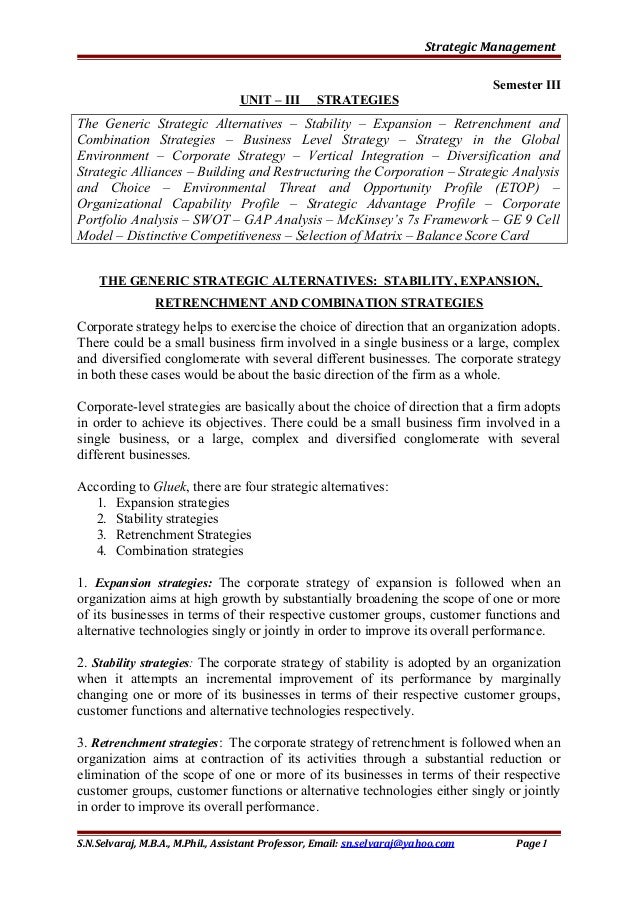 Strategic Management

Semester III

UNIT – III STRATEGIES

The Generic Strategic Alternatives – Stability – Expansion – Retrenchment and Combination Strategies – Business Level Strategy – Strategy in the Global Environment – Corporate Strategy – Vertical Integration – Diversification and Strategic Alliances – Building and Restructuring the Corporation – Strategic Analysis and Choice – Environmental Threat and Opportunity Profile (ETOP) – Organizational Capability Profile – Strategic Advantage Profile – Corporate Portfolio Analysis – SWOT – GAP Analysis – McKinsey's 7s Framework – GE 9 Cell Model – Distinctive Competitiveness – Selection of Matrix – Balance Score Card

THE GENERIC STRATEGIC ALTERNATIVES: STABILITY, EXPANSION, RETRENCHMENT AND COMBINATION STRATEGIES

Corporate strategy helps to exercise the choice of direction that an organization adopts. There could be a small business firm involved in a single business or a large, complex and diversified conglomerate with several different businesses. The corporate strategy in both these cases would be about the basic direction of the firm as a whole.

Corporate-level strategies are basically about the choice of direction that a firm adopts in order to achieve its objectives. There could be a small business firm involved in a single business, or a large, complex and diversified conglomerate with several different businesses.

According to Gluek, there are four strategic alternatives:
1. Expansion strategies
2. Stability strategies
3. Retrenchment Strategies
4. Combination strategies

1. Expansion strategies: The corporate strategy of expansion is followed when an organization aims at high growth by substantially broadening the scope of one or more of its businesses in terms of their respective customer groups, customer functions and alternative technologies singly or jointly in order to improve its overall performance.

2. Stability strategies: The corporate strategy of stability is adopted by an organization when it attempts an incremental improvement of its performance by marginally changing one or more of its businesses in terms of their respective customer groups, customer functions and alternative technologies respectively.

3. Retrenchment strategies: The corporate strategy of retrenchment is followed when an organization aims at contraction of its activities through a substantial reduction or elimination of the scope of one or more of its businesses in terms of their respective customer groups, customer functions or alternative technologies either singly or jointly in order to improve its overall performance.

S.N.Selvaraj, M.B.A., M.Phil., Assistant Professor, Email: sn.selvaraj@yahoo.com Page 1